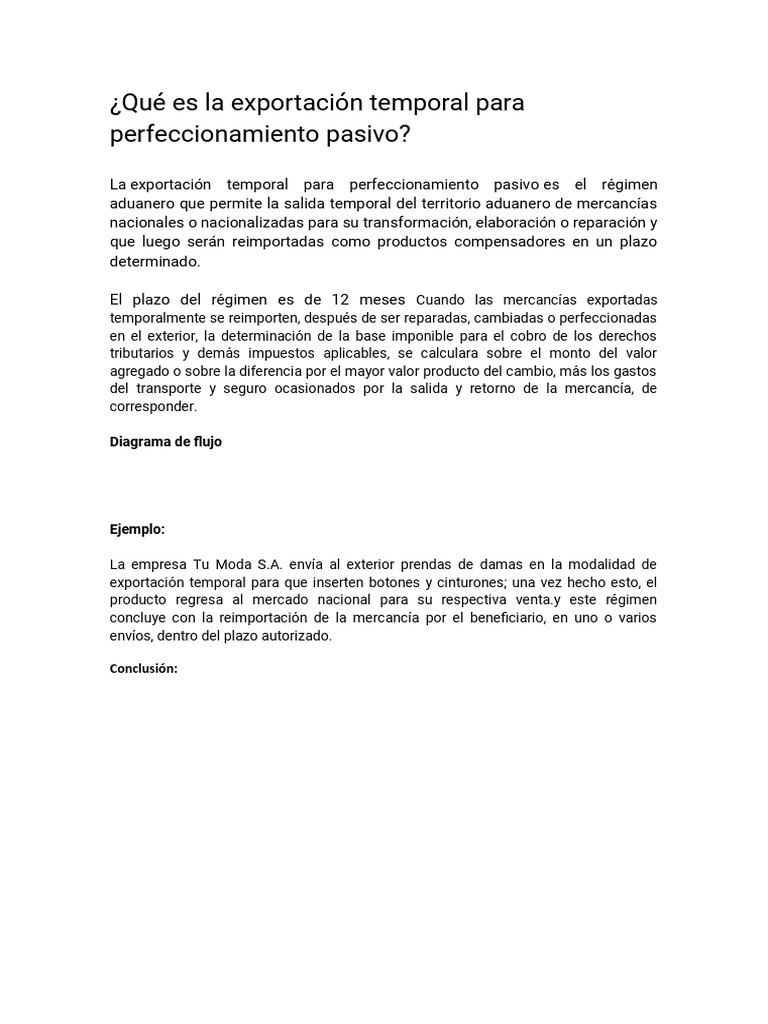 ¿Qué es la exportación temporal para perfeccionamiento pasivo?

La exportación temporal para perfeccionamiento pasivo es el régimen aduanero que permite la salida temporal del territorio aduanero de mercancías nacionales o nacionalizadas para su transformación, elaboración o reparación y que luego serán reimportadas como productos compensadores en un plazo determinado.

El plazo del régimen es de 12 meses Cuando las mercancías exportadas temporalmente se reimporten, después de ser reparadas, cambiadas o perfeccionadas en el exterior, la determinación de la base imponible para el cobro de los derechos tributarios y demás impuestos aplicables, se calculara sobre el monto del valor agregado o sobre la diferencia por el mayor valor producto del cambio, más los gastos del transporte y seguro ocasionados por la salida y retorno de la mercancía, de corresponder.

Diagrama de flujo

Ejemplo:

La empresa Tu Moda S.A. envía al exterior prendas de damas en la modalidad de exportación temporal para que inserten botones y cinturones; una vez hecho esto, el producto regresa al mercado nacional para su respectiva venta.y este régimen concluye con la reimportación de la mercancía por el beneficiario, en uno o varios envíos, dentro del plazo autorizado.

Conclusión: